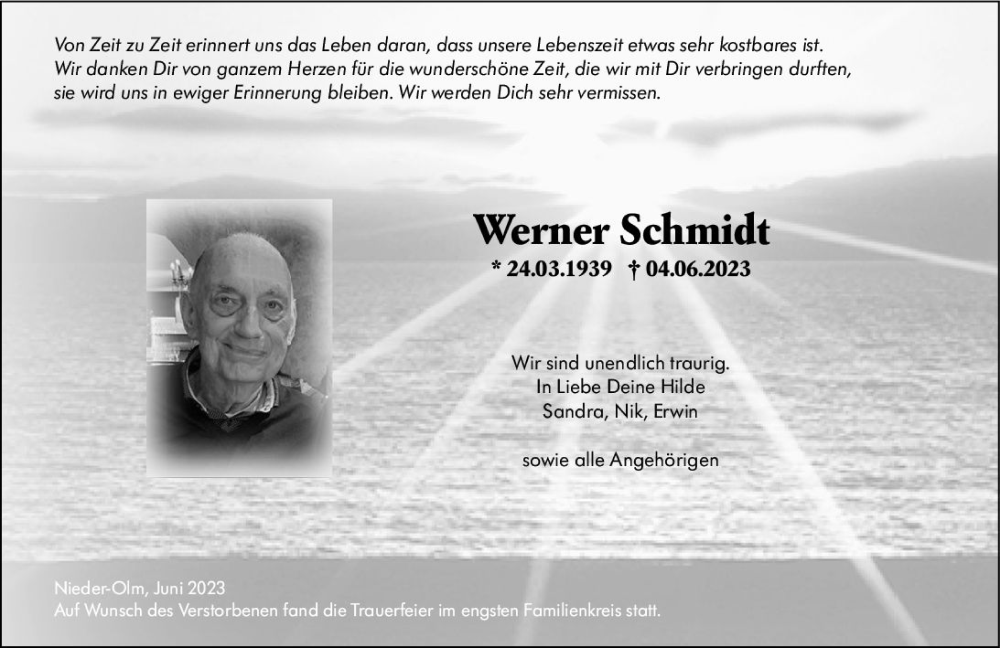 Von Zeit zu Zeit erinnert uns das Leben daran, dass unsere Lebenszeit etwas sehr kostbares ist. Wir danken Dir von ganzem Herzen für die wunderschöne Zeit, die wir mit Dir verbringen durften, sie wird uns in ewiger Erinnerung bleiben. Wir werden Dich sehr vermissen.

Werner Schmidt

* 24.03.1939 † 04.06.2023

Wir sind unendlich traurig.
In Liebe Deine Hilde
Sandra, Nik, Erwin

sowie alle Angehörigen

Nieder-Olm, Juni 2023
Auf Wunsch des Verstorbenen fand die Trauerfeier im engsten Familienkreis statt.